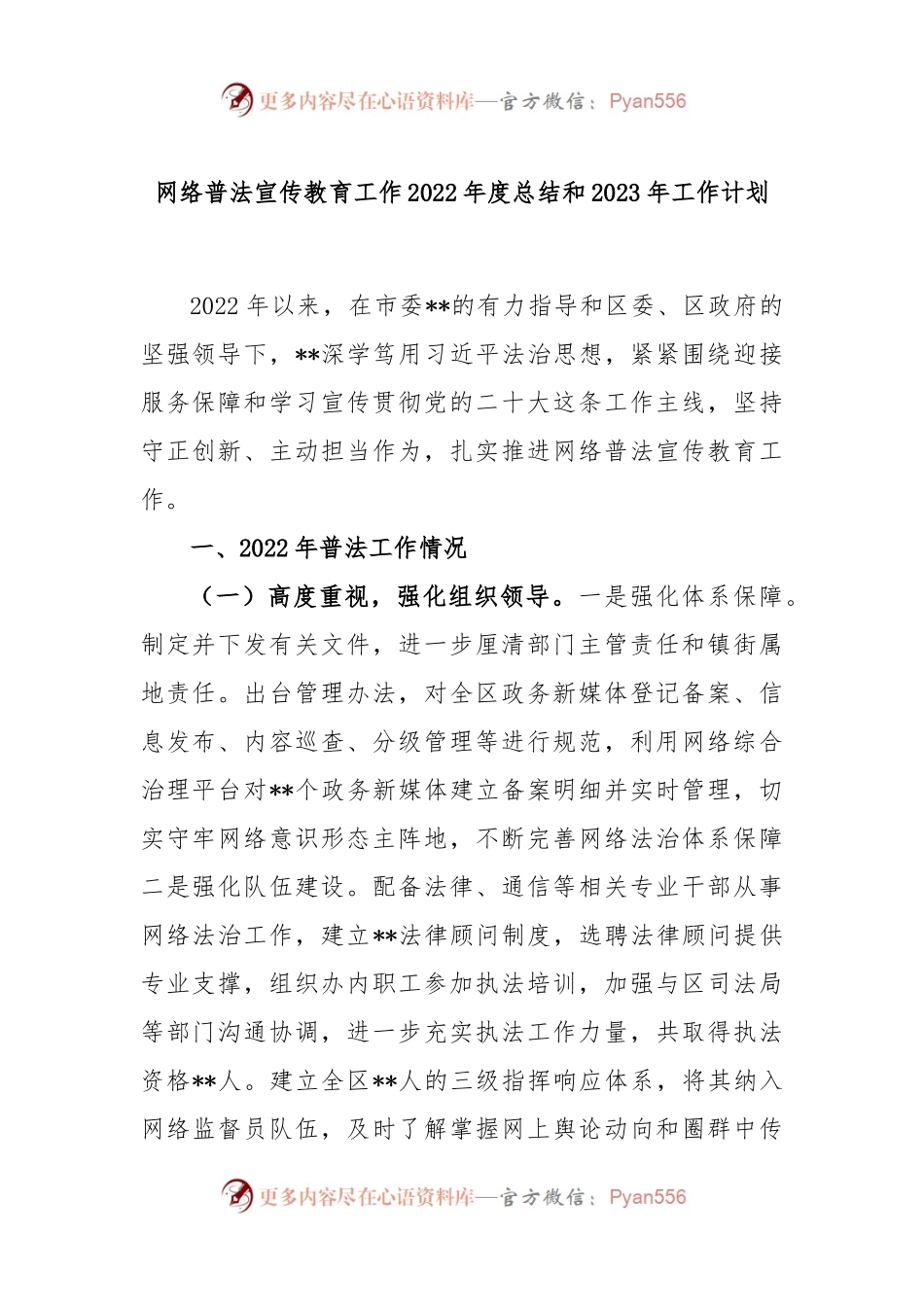 更多内容尽在心语资料库—官方微信：Pyan556

网络普法宣传教育工作2022年度总结和2023年工作计划

2022年以来，在市委**的有力指导和区委、区政府的坚强领导下，**深学笃用习近平法治思想，紧紧围绕迎接服务保障和学习宣传贯彻党的二十大这条工作主线，坚持守正创新、主动担当作为，扎实推进网络普法宣传教育工作。

一、2022年普法工作情况

（一）高度重视，强化组织领导。一是强化体系保障。制定并下发有关文件，进一步厘清部门主管责任和镇街属地责任。出台管理办法，对全区政务新媒体登记备案、信息发布、内容巡查、分级管理等进行规范，利用网络综合治理平台对**个政务新媒体建立备案明细并实时管理，切实守牢网络意识形态主阵地，不断完善网络法治体系保障二是强化队伍建设。配备法律、通信等相关专业干部从事网络法治工作，建立**法律顾问制度，选聘法律顾问提供专业支撑，组织办内职工参加执法培训，加强与区司法局等部门沟通协调，进一步充实执法工作力量，共取得执法资格**人。建立全区**人的三级指挥响应体系，将其纳入网络监督员队伍，及时了解掌握网上舆论动向和圈群中传

更多内容尽在心语资料库—官方微信：Pyan556